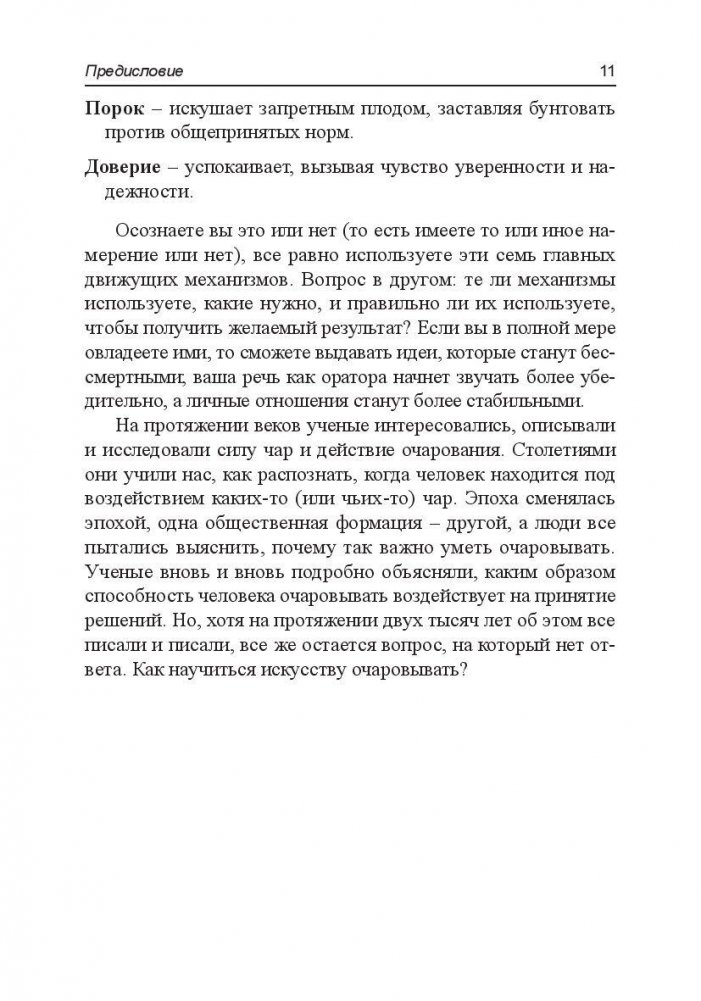 Предисловие 11

Порок – искушает запретным плодом, заставляя бунтовать против общепринятых норм.

Доверие – успокаивает, вызывая чувство уверенности и надежности.

Осознаете вы это или нет (то есть имеете то или иное намерение или нет), все равно используете эти семь главных движущих механизмов. Вопрос в другом: те ли механизмы используете, какие нужно, и правильно ли их используете, чтобы получить желаемый результат? Если вы в полной мере овладеете ими, то сможете выдавать идеи, которые станут бессмертными, ваша речь как оратора начнет звучать более убедительно, а личные отношения станут более стабильными.

На протяжении веков ученые интересовались, описывали и исследовали силу чар и действие очарования. Столетиями они учили нас, как распознать, когда человек находится под воздействием каких-то (или чьих-то) чар. Эпоха сменялась эпохой, одна общественная формация – другой, а люди все пытались выяснить, почему так важно уметь очаровывать. Ученые вновь и вновь подробно объясняли, каким образом способность человека очаровывать воздействует на принятие решений. Но, хотя на протяжении двух тысяч лет об этом все писали и писали, все же остается вопрос, на который нет ответа. Как научиться искусству очаровывать?